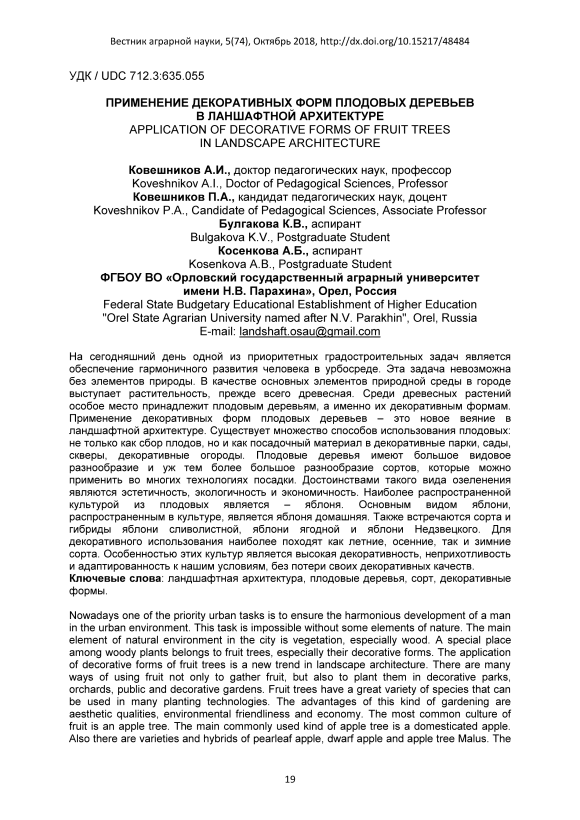 Вестник аграрной науки, 5(74), Октябрь 2018, http://dx.doi.org/10.15217/48484

УДК / UDC 712.3:635.055

ПРИМЕНЕНИЕ ДЕКОРАТИВНЫХ ФОРМ ПЛОДОВЫХ ДЕРЕВЬЕВ В ЛАНШАФТНОЙ АРХИТЕКТУРЕ
APPLICATION OF DECORATIVE FORMS OF FRUIT TREES IN LANDSCAPE ARCHITECTURE

Ковешников А.И., доктор педагогических наук, профессор
Koveshnikov A.I., Doctor of Pedagogical Sciences, Professor
Ковешников П.А., кандидат педагогических наук, доцент
Koveshnikov P.A., Candidate of Pedagogical Sciences, Associate Professor
Булгакова К.В., аспирант
Bulgakova K.V., Postgraduate Student
Косенкова А.Б., аспирант
Kosenkova A.B., Postgraduate Student
ФГБОУ ВО «Орловский государственный аграрный университет имени Н.В. Парахина», Орел, Россия
Federal State Budgetary Educational Establishment of Higher Education "Orel State Agrarian University named after N.V. Parakhin", Orel, Russia
E-mail: landshaft.osau@gmail.com

На сегодняшний день одной из приоритетных градостроительных задач является обеспечение гармоничного развития человека в урбосреде. Эта задача невозможна без элементов природы. В качестве основных элементов природной среды в городе выступает растительность, прежде всего древесная. Среди древесных растений особое место принадлежит плодовым деревьям, а именно их декоративным формам. Применение декоративных форм плодовых деревьев – это новое веяние в ландшафтной архитектуре. Существует множество способов использования плодовых: не только как сбор плодов, но и как посадочный материал в декоративные парки, сады, скверы, декоративные огороды. Плодовые деревья имеют большое видовое разнообразие и уж тем более большое разнообразие сортов, которые можно применить во многих технологиях посадки. Достоинствами такого вида озеленения являются эстетичность, экологичность и экономичность. Наиболее распространенной культурой из плодовых является – яблоня. Основным видом яблони, распространенным в культуре, является яблоня домашняя. Также встречаются сорта и гибриды яблони сливолистной, яблони ягодной и яблони Недзвецкого. Для декоративного использования наиболее походят как летние, осенние, так и зимние сорта. Особенностью этих культур является высокая декоративность, неприхотливость и адаптированность к нашим условиям, без потери своих декоративных качеств.
Ключевые слова: ландшафтная архитектура, плодовые деревья, сорт, декоративные формы.

Nowadays one of the priority urban tasks is to ensure the harmonious development of a man in the urban environment. This task is impossible without some elements of nature. The main element of natural environment in the city is vegetation, especially wood. A special place among woody plants belongs to fruit trees, especially their decorative forms. The application of decorative forms of fruit trees is a new trend in landscape architecture. There are many ways of using fruit not only to gather fruit, but also to plant them in decorative parks, orchards, public and decorative gardens. Fruit trees have a great variety of species that can be used in many planting technologies. The advantages of this kind of gardening are aesthetic qualities, environmental friendliness and economy. The most common culture of fruit is an apple tree. The main commonly used kind of apple tree is a domesticated apple. Also there are varieties and hybrids of pearleaf apple, dwarf apple and apple tree Malus. The

19